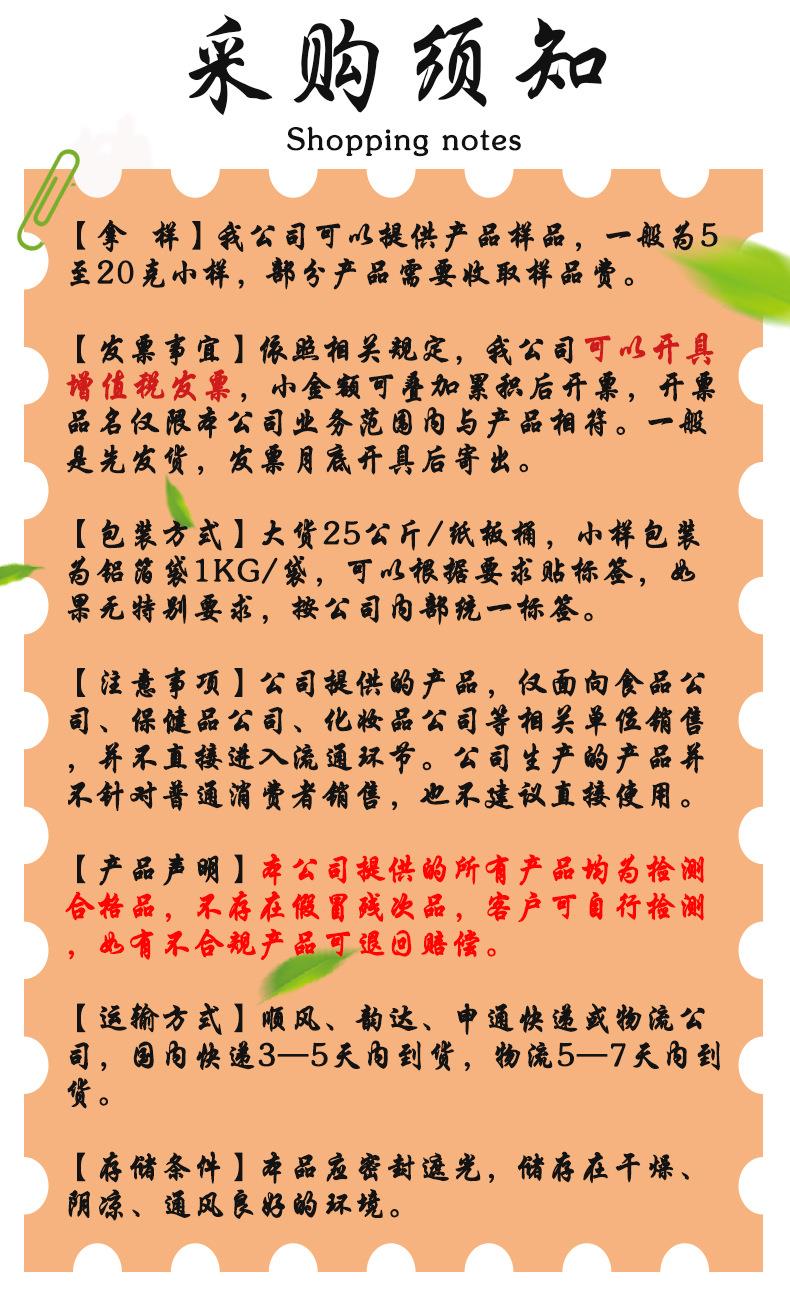 采购须知

Shopping notes

【拿 样】我公司可以提供产品样品，一般为5至20克小样，部分产品需要收取样品费。

【发票事宜】依照相关规定，我公司可以开具增值税发票，小金额可叠加累积后开票，开票品名仅限本公司业务范围内与产品相符。一般是先发货，发票月底开具后寄出。

【包装方式】大货25公斤/纸板桶，小样包装为铝箔袋1KG/袋，可以根据要求贴标签，如果无特别要求，按公司内部统一标签。

【注意事项】公司提供的产品，仅面向食品公司、保健品公司、化妆品公司等相关单位销售，并不直接进入流通环节。公司生产的产品并不针对普通消费者销售，也不建议直接使用。

【产品声明】本公司提供的所有产品均为检测合格品，不存在假冒残次品，客户可自行检测，如有不合规产品可退回赔偿。

【运输方式】顺风、韵达、申通快递或物流公司，国内快递3—5天内到货，物流5—7天内到货。

【存储条件】本品应密封避光，储存在干燥、阴凉、通风良好的环境。